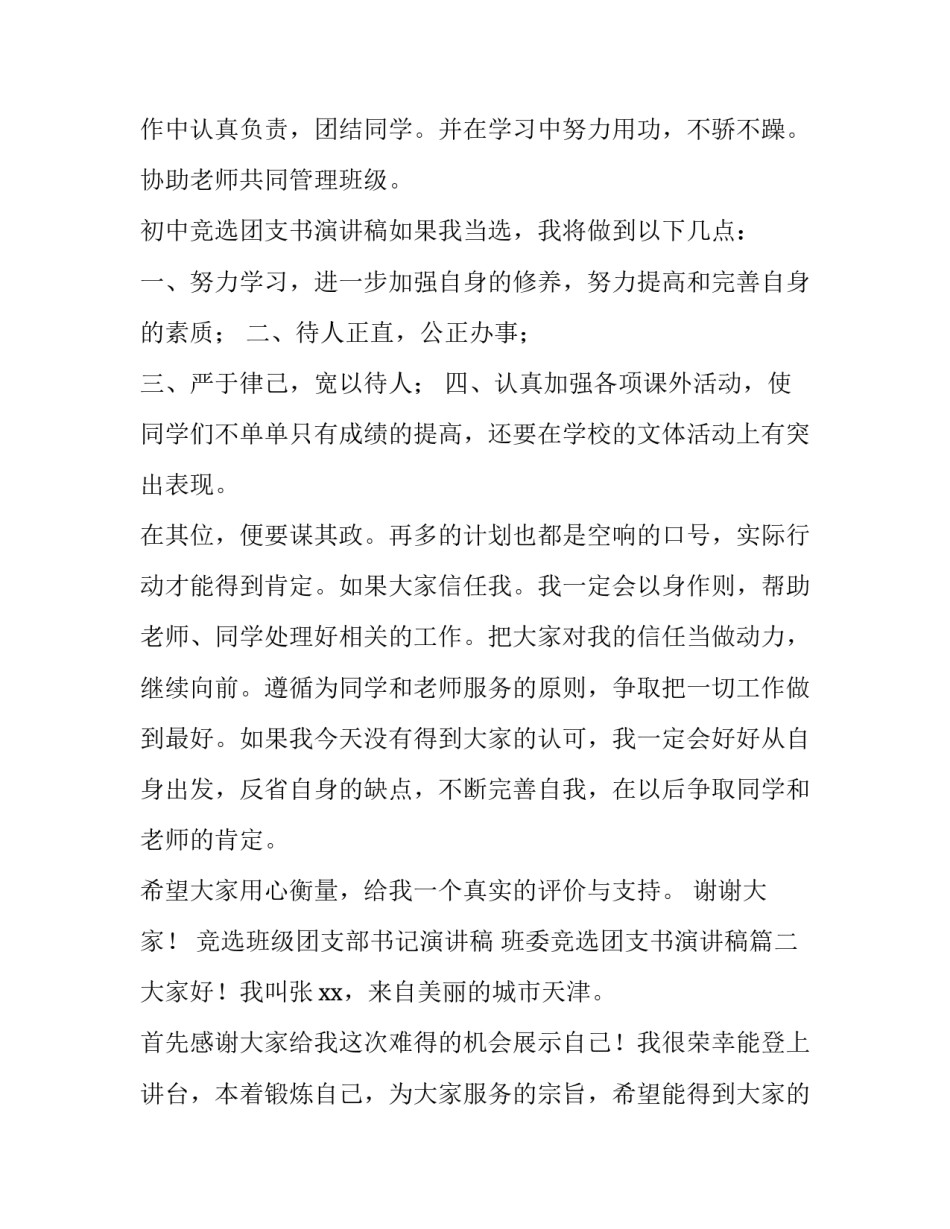 作中认真负责，团结同学。并在学习中努力用功，不骄不躁。协助老师共同管理班级。

初中竞选团支书演讲稿如果我当选，我将做到以下几点：

一、努力学习，进一步加强自身的修养，努力提高和完善自身的素质； 二、待人正直，公正办事；

三、严于律己，宽以待人； 四、认真加强各项课外活动，使同学们不单单只有成绩的提高，还要在学校的文体活动上有突出表现。

在其位，便要谋其政。再多的计划也都是空响的口号，实际行动才能得到肯定。如果大家信任我。我一定会以身作则，帮助老师、同学处理好相关的工作。把大家对我的信任当做动力，继续向前。遵循为同学和老师服务的原则，争取把一切工作做到最好。如果我今天没有得到大家的认可，我一定会好好从自身出发，反省自身的缺点，不断完善自我，在以后争取同学和老师的肯定。

希望大家用心衡量，给我一个真实的评价与支持。 谢谢大家！ 竞选班级团支部书记演讲稿 班委竞选团支书演讲稿篇二

大家好！我叫张 xx，来自美丽的城市天津。

首先感谢大家给我这次难得的机会展示自己！我很荣幸能登上讲台，本着锻炼自己，为大家服务的宗旨，希望能得到大家的